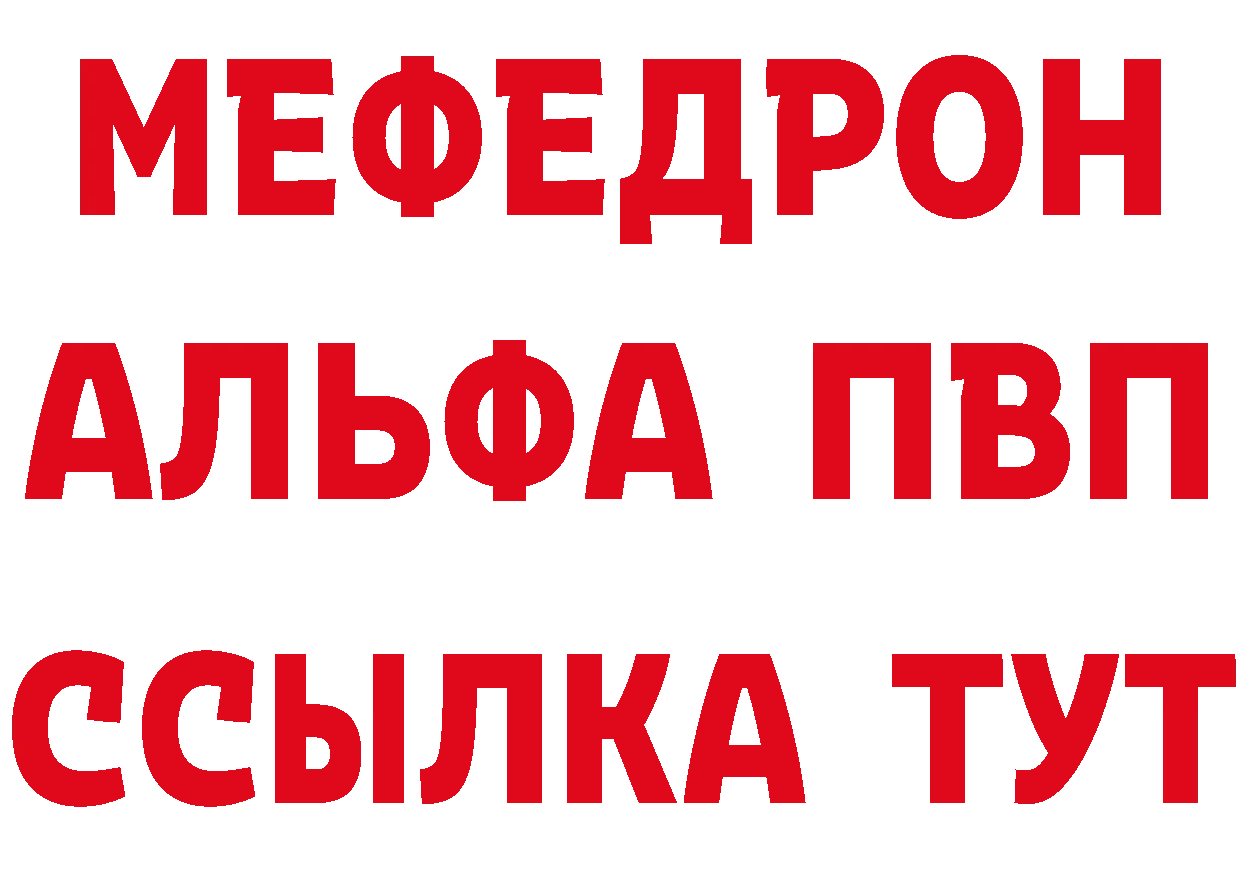 МЕФЕДРОН
АЛЬФА ПВП
ССЫЛКА ТУТ